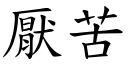 厭苦